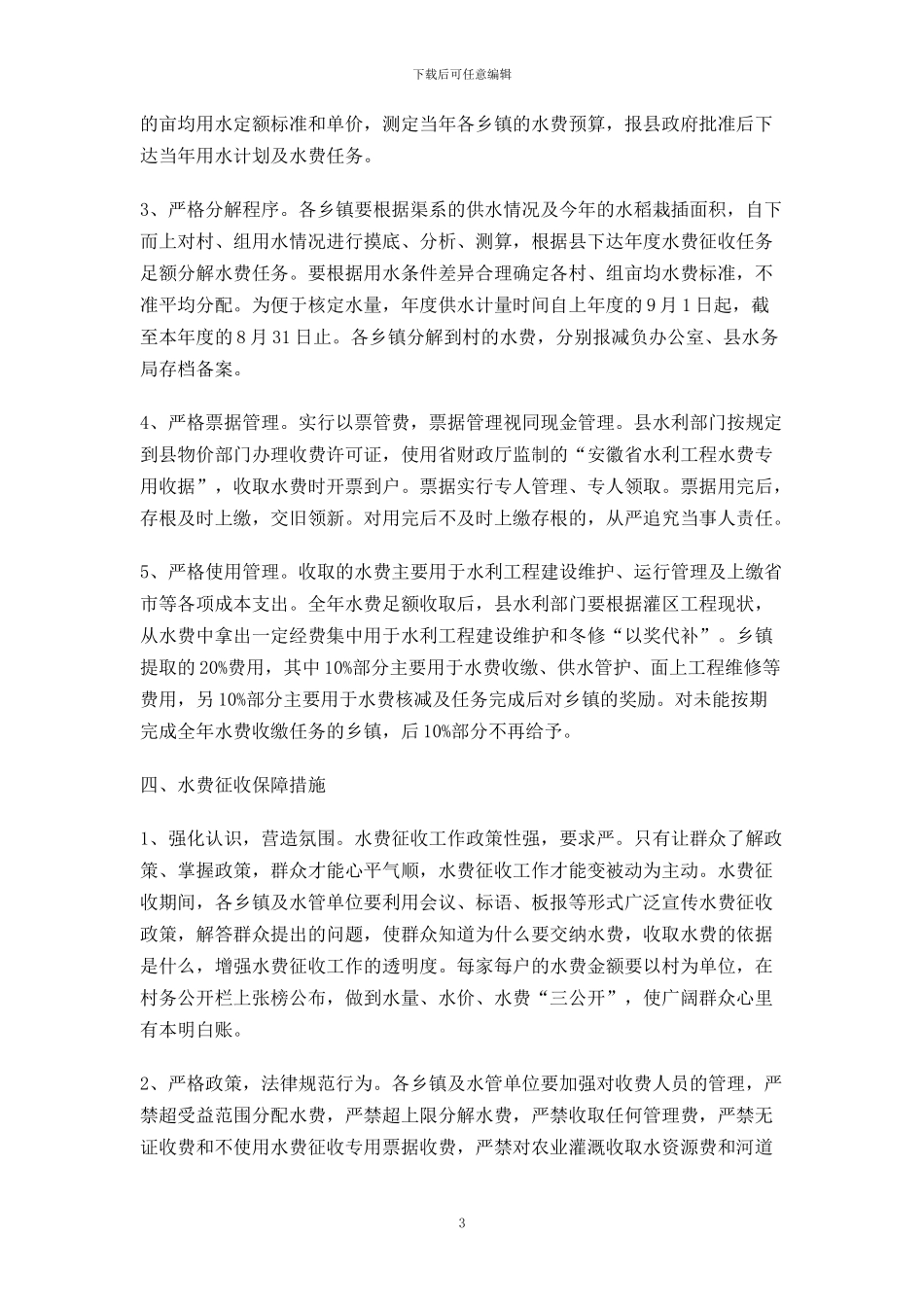 下载后可任意编辑

的亩均用水定额标准和单价，测定当年各乡镇的水费预算，报县政府批准后下达当年用水计划及水费任务。

3、严格分解程序。各乡镇要根据渠系的供水情况及今年的水稻栽插面积，自下而上对村、组用水情况进行摸底、分析、测算，根据县下达年度水费征收任务足额分解水费任务。要根据用水条件差异合理确定各村、组亩均水费标准，不准平均分配。为便于核定水量，年度供水计量时间自上年度的9月1日起，截至本年度的8月31日止。各乡镇分解到村的水费，分别报减负办公室、县水务局存档备案。

4、严格票据管理。实行以票管费，票据管理视同现金管理。县水利部门按规定到县物价部门办理收费许可证，使用省财政厅监制的“安徽省水利工程水费专用收据”，收取水费时开票到户。票据实行专人管理、专人领取。票据用完后，存根及时上缴，交旧领新。对用完后不及时上缴存根的，从严追究当事人责任。

5、严格使用管理。收取的水费主要用于水利工程建设维护、运行管理及上缴省市等各项成本支出。全年水费足额收取后，县水利部门要根据灌区工程现状，从水费中拿出一定经费集中用于水利工程建设维护和冬修“以奖代补”。乡镇提取的20%费用，其中10%部分主要用于水费收缴、供水管护、面上工程维修等费用，另10%部分主要用于水费核减及任务完成后对乡镇的奖励。对未能按期完成全年水费收缴任务的乡镇，后10%部分不再给予。

四、水费征收保障措施

1、强化认识，营造氛围。水费征收工作政策性强，要求严。只有让群众了解政策、掌握政策，群众才能心平气顺，水费征收工作才能变被动为主动。水费征收期间，各乡镇及水管单位要利用会议、标语、板报等形式广泛宣传水费征收政策，解答群众提出的问题，使群众知道为什么要交纳水费，收取水费的依据是什么，增强水费征收工作的透明度。每家每户的水费金额要以村为单位，在村务公开栏上张榜公布，做到水量、水价、水费“三公开”，使广阔群众心里有本明白账。

2、严格政策，法律规范行为。各乡镇及水管单位要加强对收费人员的管理，严禁超受益范围分配水费，严禁超上限分解水费，严禁收取任何管理费，严禁无证收费和不使用水费征收专用票据收费，严禁对农业灌溉收取水资源费和河道

3